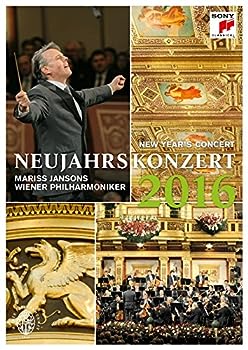 SONY CLASSICAL

NEW YEAR'S CONCERT
NEUJAHRSKONZERT
MARISS JANSONS
WIENER PHILHARMONIKER
2016